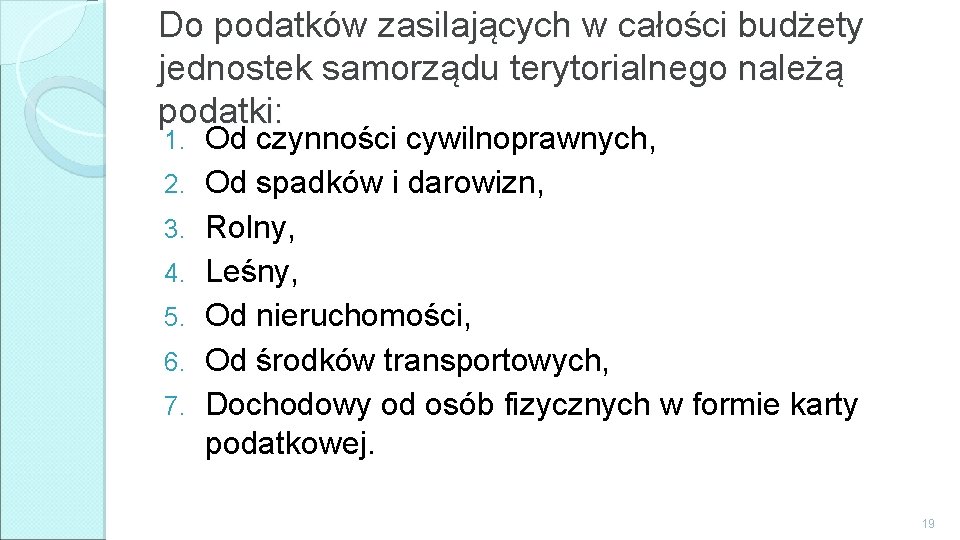 Do podatków zasilających w całości budżety jednostek samorządu terytorialnego należą podatki:

1. Od czynności cywilnoprawnych,
2. Od spadków i darowizn,
3. Rolny,
4. Leśny,
5. Od nieruchomości,
6. Od środków transportowych,
7. Dochodowy od osób fizycznych w formie karty podatkowej.

19